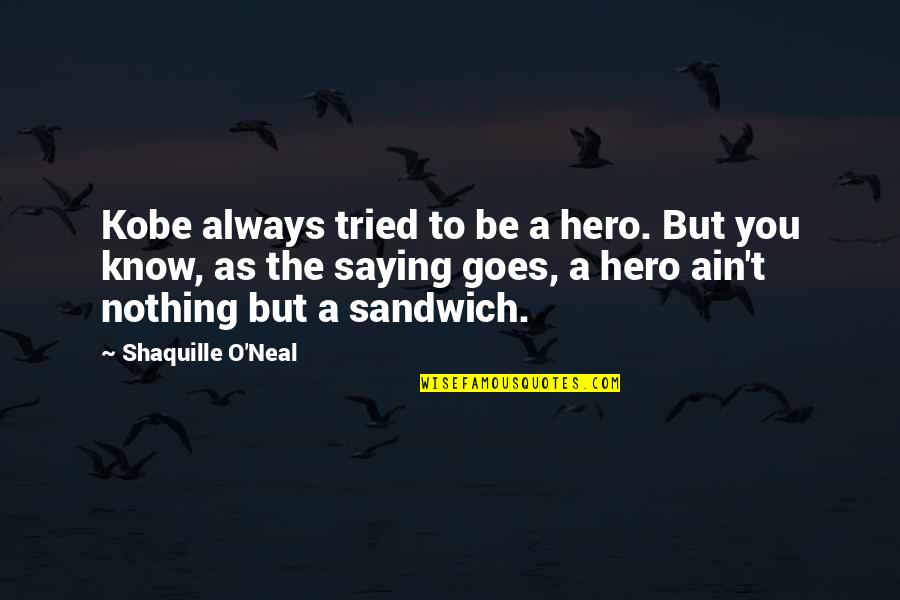 Kobe always tried to be a hero. But you know, as the saying goes, a hero ain't nothing but a sandwich.

~ Shaquille O'Neal

WISEFAMOUSQUOTES.COM